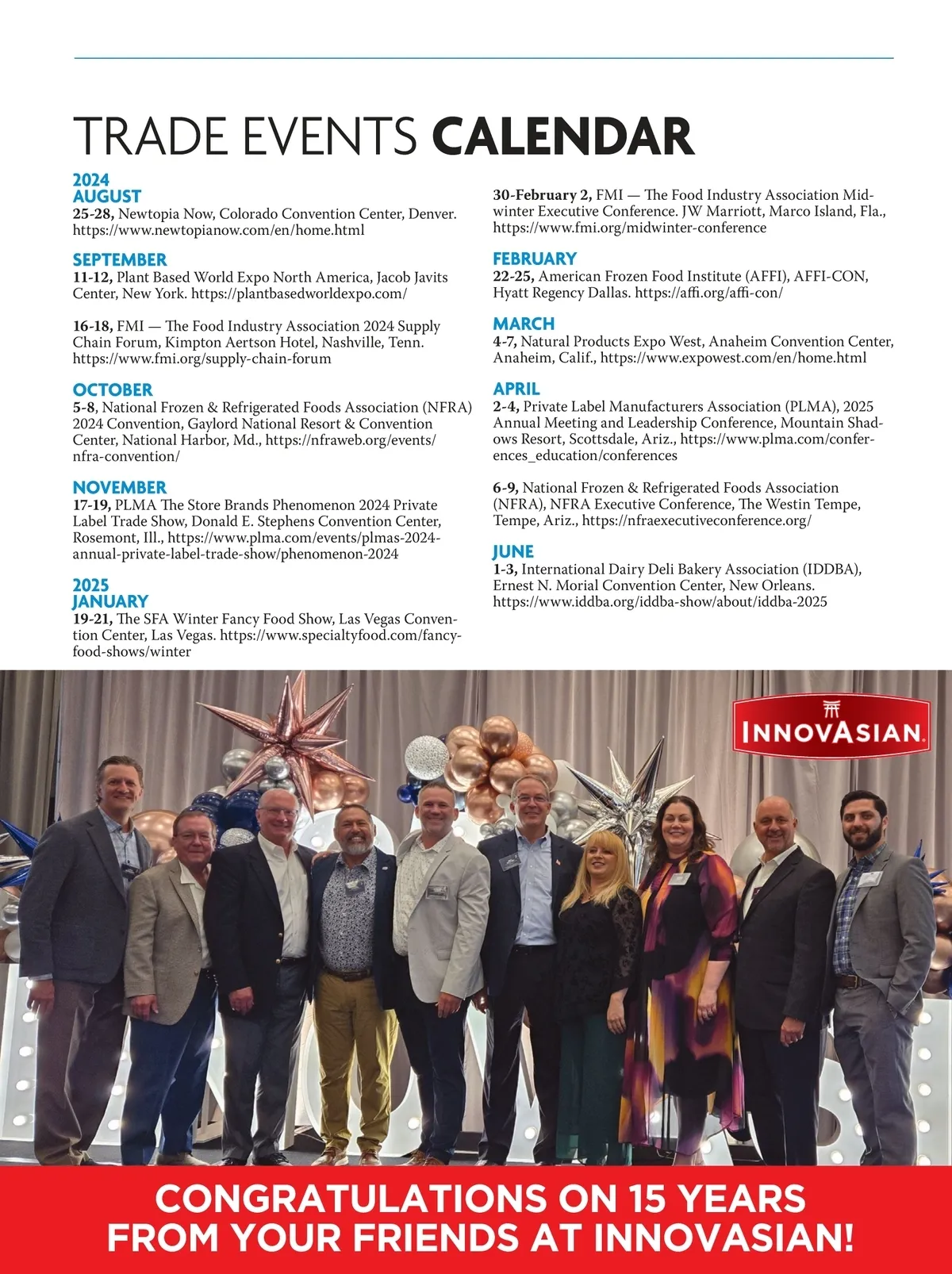 TRADE EVENTS CALENDAR

2024
AUGUST
25-28, Newtopia Now, Colorado Convention Center, Denver. https://www.newtopianow.com/en/home.html

SEPTEMBER
11-12, Plant Based World Expo North America, Jacob Javits Center, New York. https://plantbasedworldexpo.com/

16-18, FMI — The Food Industry Association 2024 Supply Chain Forum, Kimpton Aertson Hotel, Nashville, Tenn. https://www.fmi.org/supply-chain-forum

OCTOBER
5-8, National Frozen & Refrigerated Foods Association (NFRA) 2024 Convention, Gaylord National Resort & Convention Center, National Harbor, Md., https://nfraweb.org/events/nfra-convention/

NOVEMBER
17-19, PLMA The Store Brands Phenomenon 2024 Private Label Trade Show, Donald E. Stephens Convention Center, Rosemont, Ill., https://www.plma.com/events/plmas-2024-annual-private-label-trade-show/phenomenon-2024

2025
JANUARY
19-21, The SFA Winter Fancy Food Show, Las Vegas Convention Center, Las Vegas. https://www.specialtyfood.com/fancy-food-shows/winter

30-February 2, FMI — The Food Industry Association Midwinter Executive Conference. JW Marriott, Marco Island, Fla., https://www.fmi.org/midwinter-conference

FEBRUARY
22-25, American Frozen Food Institute (AFFI), AFFI-CON, Hyatt Regency Dallas. https://affi.org/affi-con/

MARCH
4-7, Natural Products Expo West, Anaheim Convention Center, Anaheim, Calif., https://www.expowest.com/en/home.html

APRIL
2-4, Private Label Manufacturers Association (PLMA), 2025 Annual Meeting and Leadership Conference, Mountain Shadows Resort, Scottsdale, Ariz., https://www.plma.com/conferences_education/conferences

6-9, National Frozen & Refrigerated Foods Association (NFRA), NFRA Executive Conference, The Westin Tempe, Tempe, Ariz., https://nfraexecutiveconference.org/

JUNE
1-3, International Dairy Deli Bakery Association (IDDBA), Ernest N. Morial Convention Center, New Orleans. https://www.iddba.org/iddba-show/about/iddba-2025

INNOVASIAN

CONGRATULATIONS ON 15 YEARS
FROM YOUR FRIENDS AT INNOVASIAN!